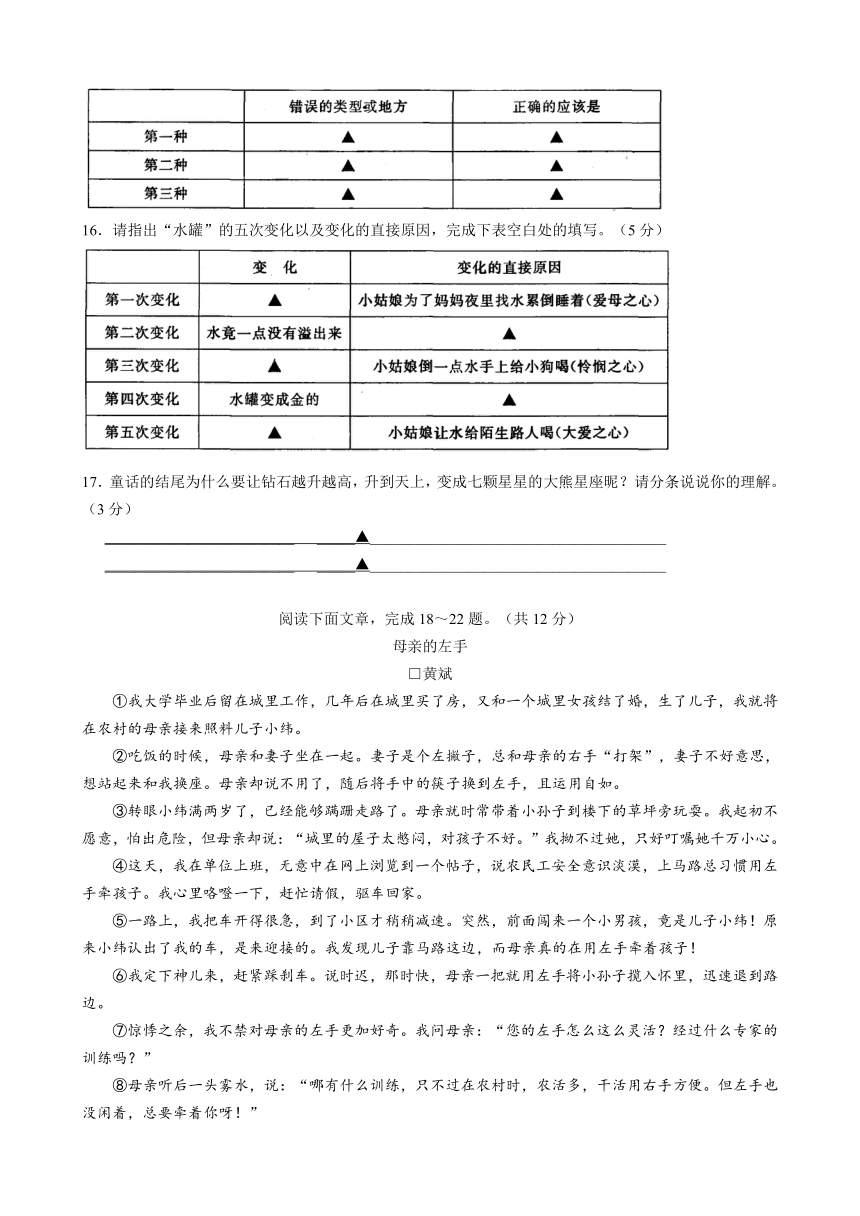 | | 错误的类型或地方 | 正确的应该是 |
|---|---|---|
| 第一种 | ▲ | ▲ |
| 第二种 | ▲ | ▲ |
| 第三种 | ▲ | ▲ |

16．请指出“水罐”的五次变化以及变化的直接原因，完成下表空白处的填写。（5分）

| | 变　化 | 变化的直接原因 |
|---|---|---|
| 第一次变化 | ▲ | 小姑娘为了妈妈夜里找水累倒睡着(爱母之心) |
| 第二次变化 | 水竟一点没有溢出来 | ▲ |
| 第三次变化 | ▲ | 小姑娘倒一点水手上给小狗喝(怜悯之心) |
| 第四次变化 | 水罐变成金的 | ▲ |
| 第五次变化 | ▲ | 小姑娘让水给陌生路人喝(大爱之心) |

17．童话的结尾为什么要让钻石越升越高，升到天上，变成七颗星星的大熊星座呢？请分条说说你的理解。（3分）

▲

▲

阅读下面文章，完成18～22题。（共12分）

母亲的左手

□黄斌

①我大学毕业后留在城里工作，几年后在城里买了房，又和一个城里女孩结了婚，生了儿子，我就将在农村的母亲接来照料儿子小纬。

②吃饭的时候，母亲和妻子坐在一起。妻子是个左撇子，总和母亲的右手“打架”，妻子不好意思，想站起来和我换座。母亲却说不用了，随后将手中的筷子换到左手，且运用自如。

③转眼小纬满两岁了，已经能够蹒跚走路了。母亲就时常带着小孙子到楼下的草坪旁玩耍。我起初不愿意，怕出危险，但母亲却说：“城里的屋子太憋闷，对孩子不好。”我拗不过她，只好叮嘱她千万小心。

④这天，我在单位上班，无意中在网上浏览到一个帖子，说农民工安全意识淡漠，上马路总习惯用左手牵孩子。我心里咯噔一下，赶忙请假，驱车回家。

⑤一路上，我把车开得很急，到了小区才稍稍减速。突然，前面闯来一个小男孩，竟是儿子小纬！原来小纬认出了我的车，是来迎接的。我发现儿子靠马路这边，而母亲真的在用左手牵着孩子！

⑥我定下神儿来，赶紧踩刹车。说时迟，那时快，母亲一把就用左手将小孙子揽入怀里，迅速退到路边。

⑦惊悸之余，我不禁对母亲的左手更加好奇。我问母亲：“您的左手怎么这么灵活？经过什么专家的训练吗？”

⑧母亲听后一头雾水，说：“哪有什么训练，只不过在农村时，农活多，干活用右手方便。但左手也没闲着，总要牵着你呀！”